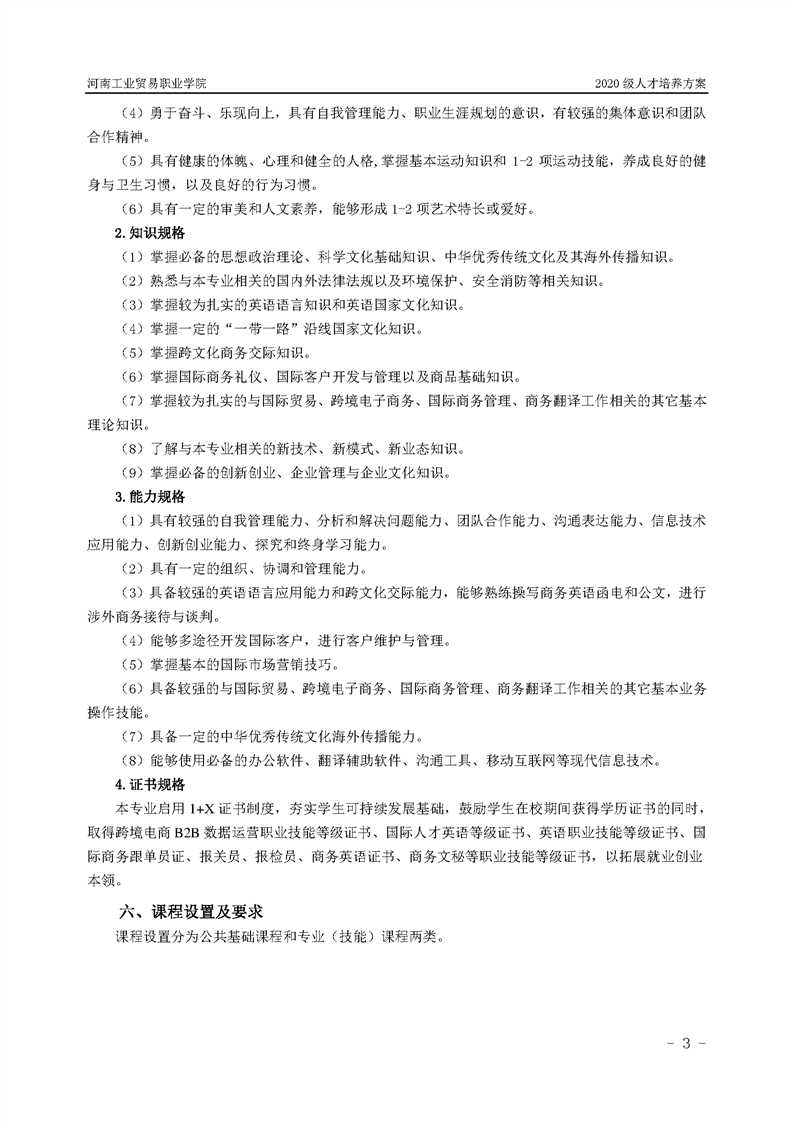 河南工业贸易职业学院

2020 级人才培养方案

（4）勇于奋斗、乐观向上，具有自我管理能力、职业生涯规划的意识，有较强的集体意识和团队合作精神。

（5）具有健康的体魄、心理和健全的人格，掌握基本运动知识和 1-2 项运动技能，养成良好的健身与卫生习惯，以及良好的行为习惯。

（6）具有一定的审美和人文素养，能够形成 1-2 项艺术特长或爱好。

2. 知识规格

（1）掌握必备的思想政治理论、科学文化基础知识、中华优秀传统文化及其海外传播知识。

（2）熟悉与本专业相关的国内外法律法规以及环境保护、安全消防等相关知识。

（3）掌握较为扎实的英语语言知识和英语国家文化知识。

（4）掌握一定的“一带一路”沿线国家文化知识。

（5）掌握跨文化商务交际知识。

（6）掌握国际商务礼仪、国际客户开发与管理以及商品基础知识。

（7）掌握较为扎实的与国际贸易、跨境电子商务、国际商务管理、商务翻译工作相关的其它基本理论知识。

（8）了解与本专业相关的新技术、新模式、新业态知识。

（9）掌握必备的创新创业、企业管理与企业文化知识。

3. 能力规格

（1）具有较强的自我管理能力、分析和解决问题能力、团队合作能力、沟通表达能力、信息技术应用能力、创新创业能力、探究和终身学习能力。

（2）具有一定的组织、协调和管理能力。

（3）具备较强的英语语言应用能力和跨文化交际能力，能够熟练撰写商务英语函电和公文，进行涉外商务接待与谈判。

（4）能够多途径开发国际客户，进行客户维护与管理。

（5）掌握基本的国际市场营销技巧。

（6）具备较强的与国际贸易、跨境电子商务、国际商务管理、商务翻译工作相关的其它基本业务操作技能。

（7）具备一定的中华优秀传统文化海外传播能力。

（8）能够使用必备的办公软件、翻译辅助软件、沟通工具、移动互联网等现代信息技术。

4. 证书规格

本专业启用 1+X 证书制度，夯实学生可持续发展基础，鼓励学生在校期间获得学历证书的同时，取得跨境电商 B2B 数据运营职业技能等级证书、国际人才英语等级证书、英语职业技能等级证书、国际商务跟单员证、报关员、报检员、商务英语证书、商务文秘等职业技能等级证书，以拓展就业创业本领。

六、课程设置及要求

课程设置分为公共基础课程和专业（技能）课程两类。

- 3 -